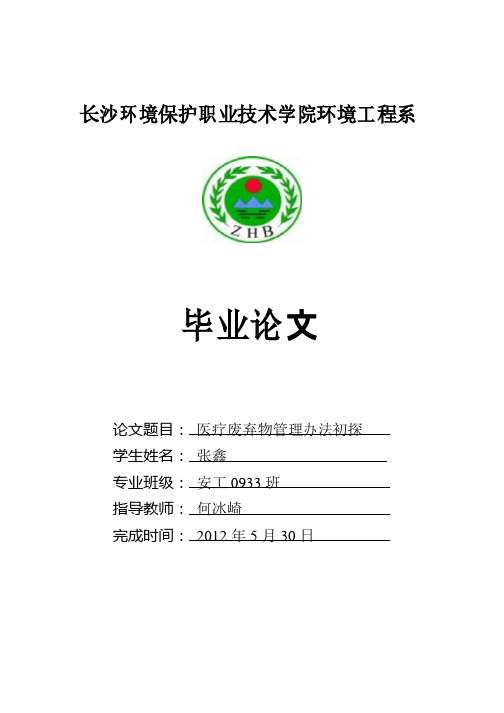 长沙环境保护职业技术学院环境工程系

ZHB

毕业论文

论文题目：医疗废弃物管理办法初探

学生姓名：张鑫

专业班级：安工 0933 班

指导教师：何冰崎

完成时间：2012 年 5 月 30 日